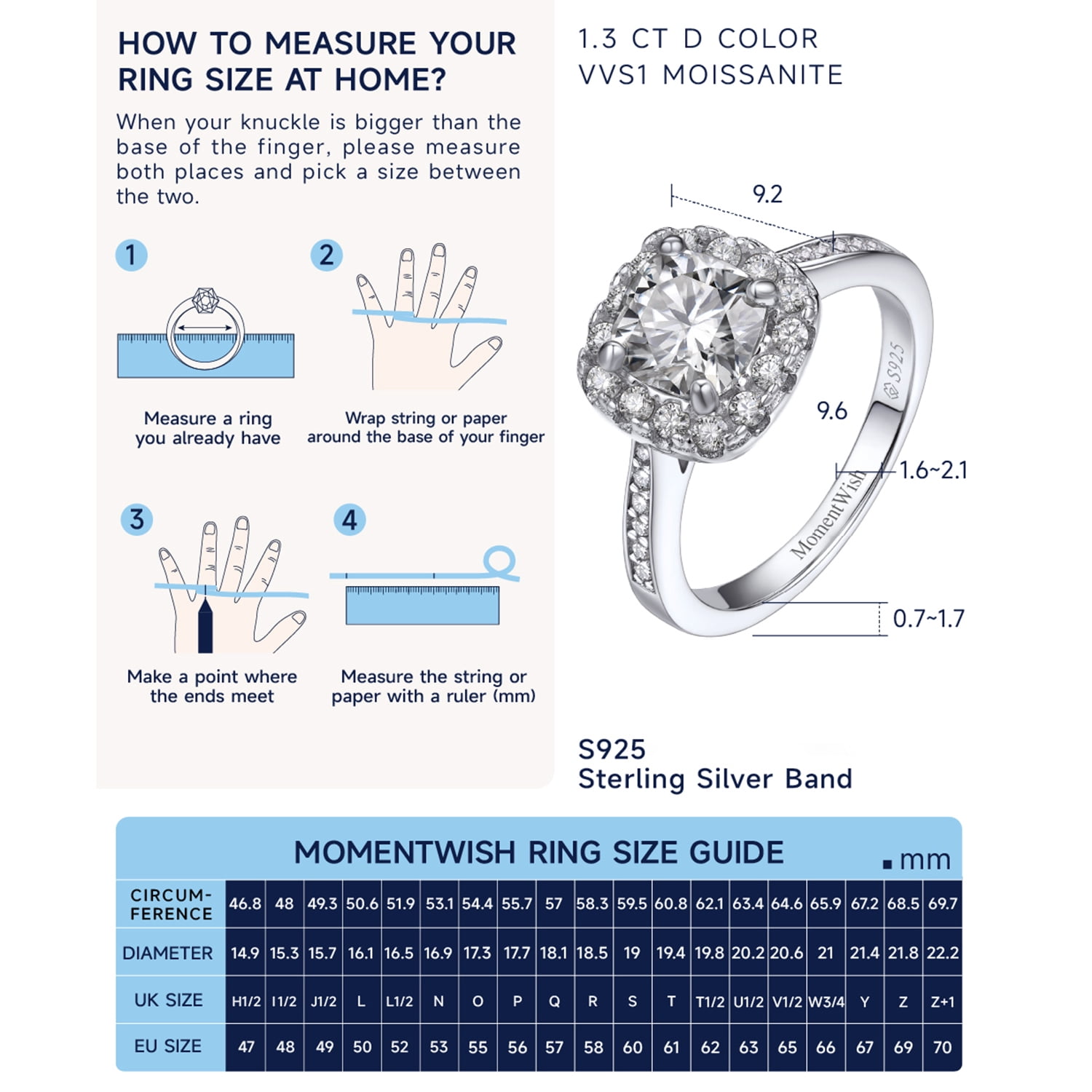 HOW TO MEASURE YOUR RING SIZE AT HOME?

When your knuckle is bigger than the base of the finger, please measure both places and pick a size between the two.

1

Measure a ring you already have

2

Wrap string or paper around the base of your finger

3

Make a point where the ends meet

4

Measure the string or paper with a ruler (mm)

1.3 CT D COLOR VVS1 MOISSANITE

9.2

9.6

1.6~2.1

0.7~1.7

S925

MomentWish

S925
Sterling Silver Band

MOMENTWISH RING SIZE GUIDE

mm

| CIRCUM-FERENCE | 46.8 | 48 | 49.3 | 50.6 | 51.9 | 53.1 | 54.4 | 55.7 | 57 | 58.3 | 59.5 | 60.8 | 62.1 | 63.4 | 64.6 | 65.9 | 67.2 | 68.5 | 69.7 |
|---|---|---|---|---|---|---|---|---|---|---|---|---|---|---|---|---|---|---|---|
| DIAMETER | 14.9 | 15.3 | 15.7 | 16.1 | 16.5 | 16.9 | 17.3 | 17.7 | 18.1 | 18.5 | 19 | 19.4 | 19.8 | 20.2 | 20.6 | 21 | 21.4 | 21.8 | 22.2 |
| UK SIZE | H1/2 | I1/2 | J1/2 | L | L1/2 | N | O | P | Q | R | S | T | T1/2 | U1/2 | V1/2 | W3/4 | Y | Z | Z+1 |
| EU SIZE | 47 | 48 | 49 | 50 | 52 | 53 | 55 | 56 | 57 | 58 | 60 | 61 | 62 | 63 | 65 | 66 | 67 | 69 | 70 |